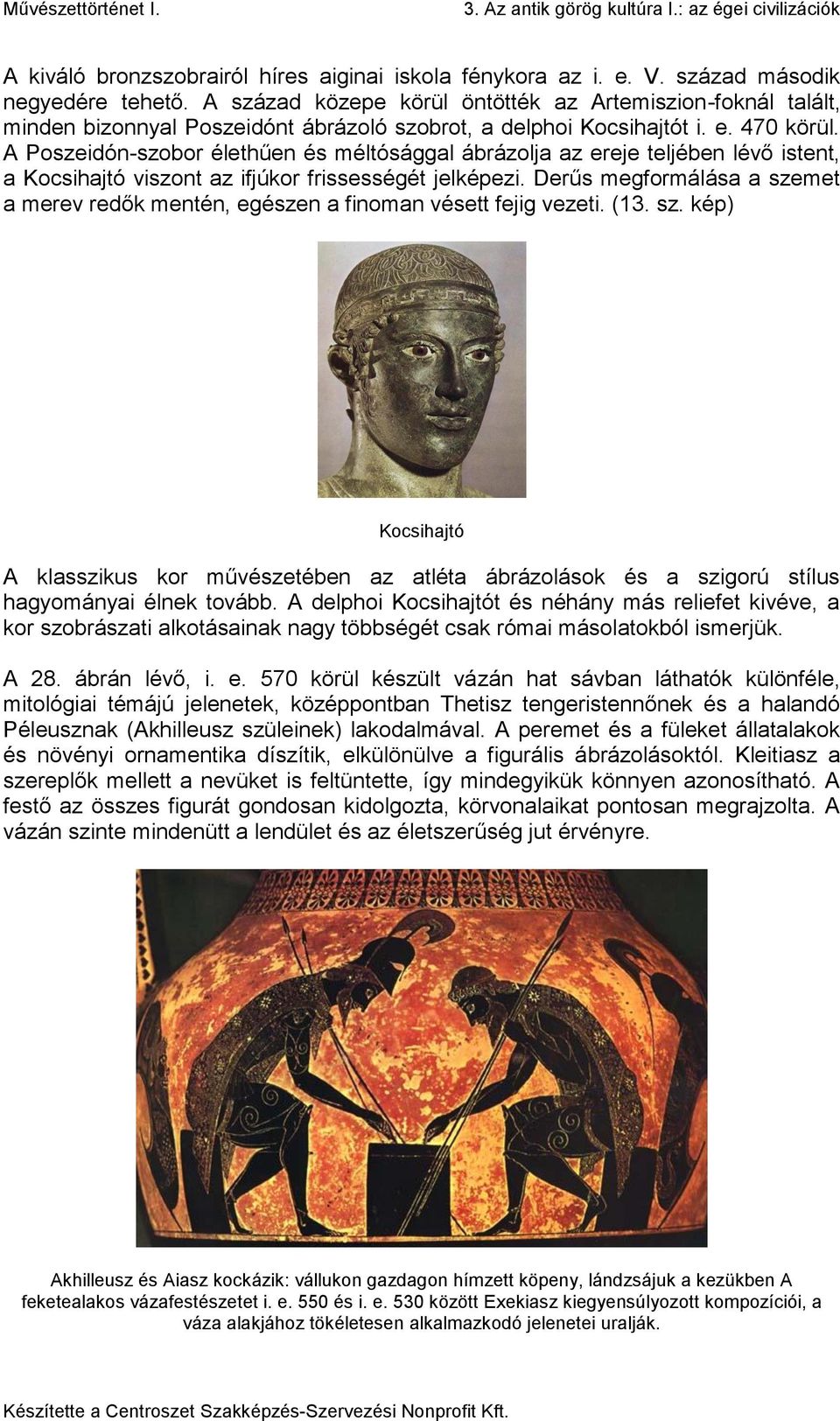 Művészettörténet I.

3. Az antik görög kultúra I.: az égei civilizációk

A kiváló bronzszobrairól híres aiginai iskola fénykora az i. e. V. század második negyedére tehető. A század közepe körül öntötték az Artemiszion-foknál talált, minden bizonnyal Poszeidónt ábrázoló szobrot, a delphoi Kocsihajtót i. e. 470 körül. A Poszeidón-szobor élethűen és méltósággal ábrázolja az ereje teljében lévő istent, a Kocsihajtó viszont az ifjúkor frissességét jelképezi. Derűs megformálása a szemet a merev redők mentén, egészen a finoman vésett fejig vezeti. (13. sz. kép)

Kocsihajtó

A klasszikus kor művészetében az atléta ábrázolások és a szigorú stílus hagyományai élnek tovább. A delphoi Kocsihajtót és néhány más reliefet kivéve, a kor szobrászati alkotásainak nagy többségét csak római másolatokból ismerjük.

A 28. ábrán lévő, i. e. 570 körül készült vázán hat sávban láthatók különféle, mitológiai témájú jelenetek, középpontban Thetisz tengeristennőnek és a halandó Péleusznak (Akhilleusz szüleinek) lakodalmával. A peremet és a füleket állatalakok és növényi ornamentika díszítik, elkülönülve a figurális ábrázolásoktól. Kleitiasz a szereplők mellett a nevüket is feltüntette, így mindegyikük könnyen azonosítható. A festő az összes figurát gondosan kidolgozta, körvonalaikat pontosan megrajzolta. A vázán szinte mindenütt a lendület és az életszerűség jut érvényre.

Akhilleusz és Aiasz kockázik: vállukon gazdagon hímzett köpeny, lándzsájuk a kezükben A feketealakos vázafestészetet i. e. 550 és i. e. 530 között Exekiasz kiegyensúlyozott kompozíciói, a váza alakjához tökéletesen alkalmazkodó jelenetei uralják.

Készítette a Centroszet Szakképzés-Szervezési Nonprofit Kft.